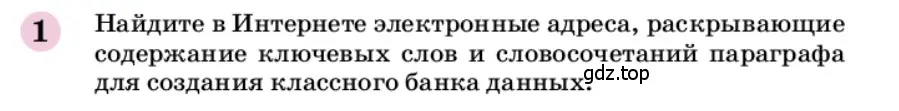 1 Найдите в Интернете электронные адреса, раскрывающие содержание ключевых слов и словосочетаний параграфа для создания классного банка данных.

gdz.top